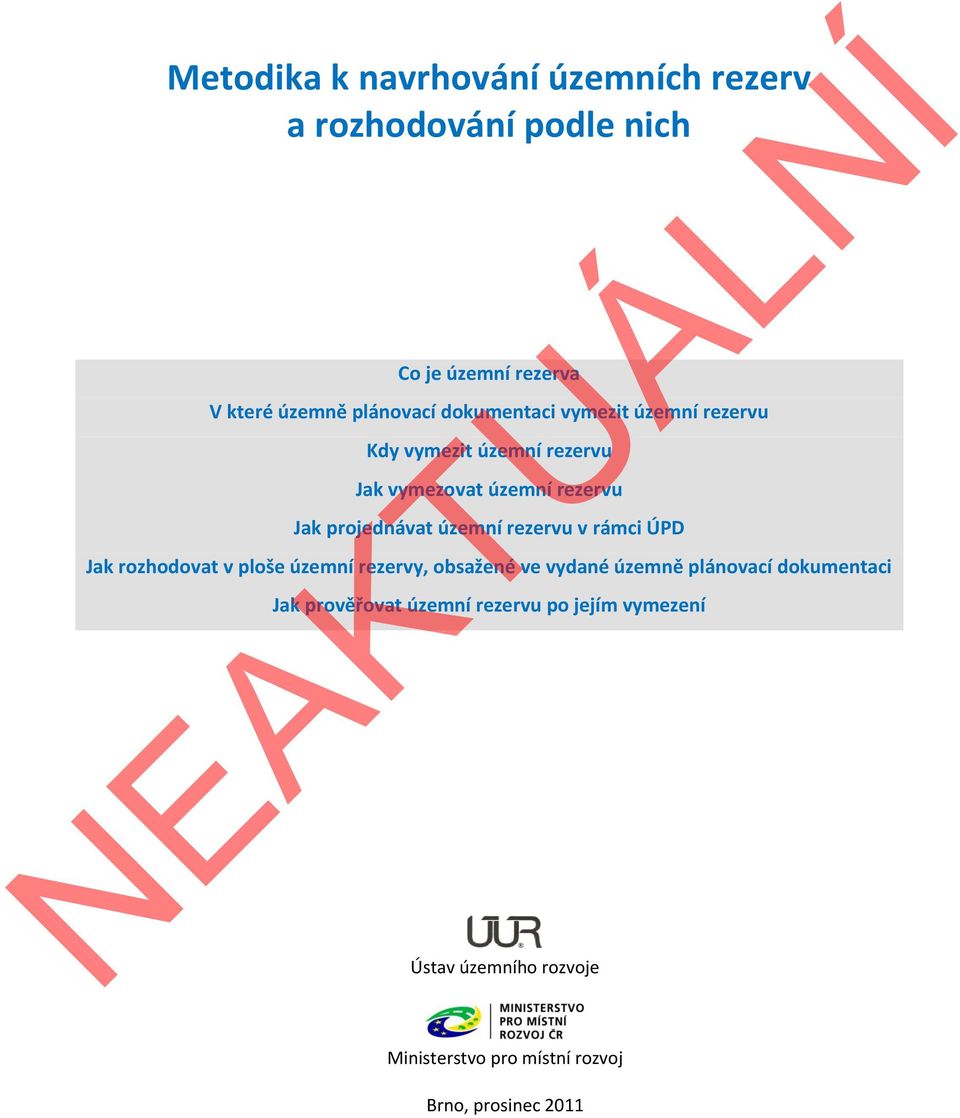 Metodika k navrhování územních rezerv
a rozhodování podle nich

NEAKTUÁLNÍ

Co je územní rezerva

V které územně plánovací dokumentaci vymezit územní rezervu

Kdy vymezit územní rezervu

Jak vymezovat územní rezervu

Jak projednávat územní rezervu v rámci ÚPD

Jak rozhodovat v ploše územní rezervy, obsažené ve vydané územně plánovací dokumentaci

Jak prověřovat územní rezervu po jejím vymezení

ÚÚR

Ústav územního rozvoje

MINISTERSTVO
PRO MÍSTNÍ
ROZVOJ ČR

Ministerstvo pro místní rozvoj

Brno, prosinec 2011